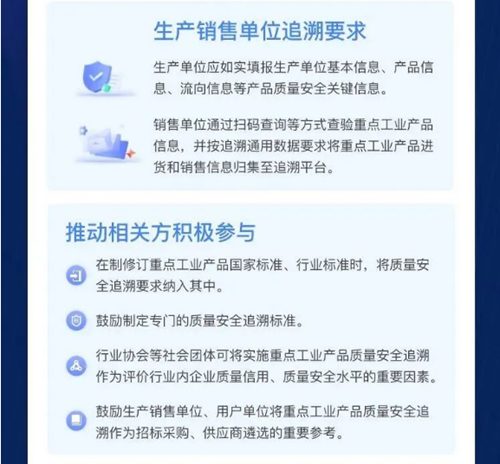 生产销售单位追溯要求

生产单位应如实填报生产单位基本信息、产品信息、流向信息等产品质量安全关键信息。

销售单位通过扫码查询等方式查验重点工业产品信息，并按追溯通用数据要求将重点工业产品进货和销售信息归集至追溯平台。

推动相关方积极参与

在制修订重点工业产品国家标准、行业标准时，将质量安全追溯要求纳入其中。

鼓励制定专门的质量安全追溯标准。

行业协会等社会团体可将实施重点工业产品质量安全追溯作为评价行业内企业质量信用、质量安全水平的重要因素。

鼓励生产销售单位、用户单位将重点工业产品质量安全追溯作为招标采购、供应商遴选的重要参考。